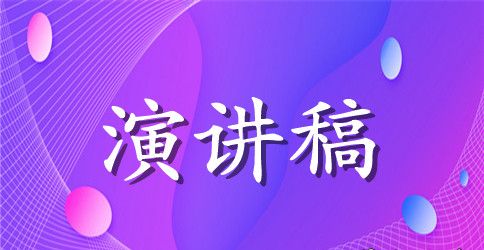 演讲稿